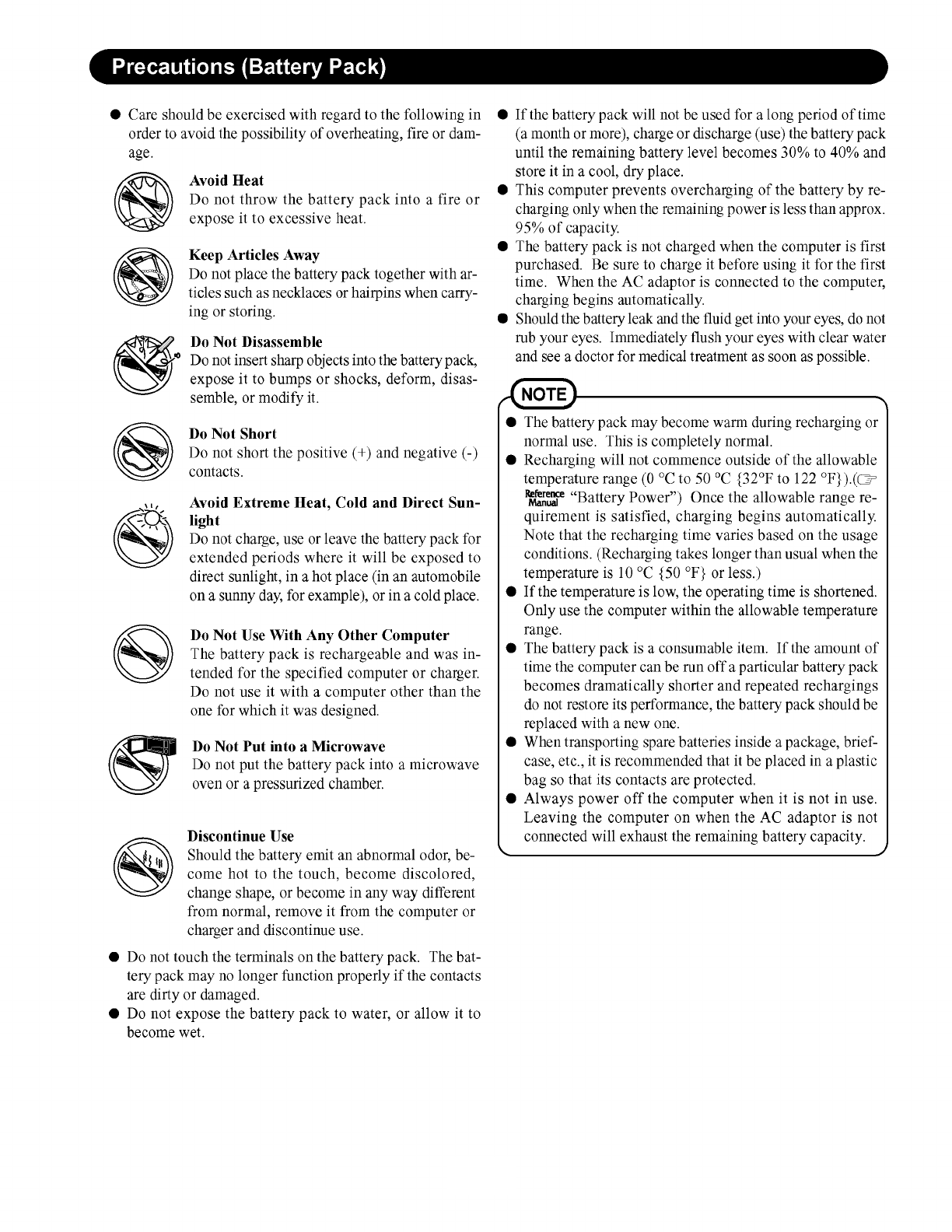 Precautions (Battery Pack)

● Care should be exercised with regard to the following in order to avoid the possibility of overheating, fire or damage.

Avoid Heat
Do not throw the battery pack into a fire or expose it to excessive heat.

Keep Articles Away
Do not place the battery pack together with articles such as necklaces or hairpins when carrying or storing.

Do Not Disassemble
Do not insert sharp objects into the battery pack, expose it to bumps or shocks, deform, disassemble, or modify it.

Do Not Short
Do not short the positive (+) and negative (-) contacts.

Avoid Extreme Heat, Cold and Direct Sunlight
Do not charge, use or leave the battery pack for extended periods where it will be exposed to direct sunlight, in a hot place (in an automobile on a sunny day, for example), or in a cold place.

Do Not Use With Any Other Computer
The battery pack is rechargeable and was intended for the specified computer or charger. Do not use it with a computer other than the one for which it was designed.

Do Not Put into a Microwave
Do not put the battery pack into a microwave oven or a pressurized chamber.

Discontinue Use
Should the battery emit an abnormal odor, become hot to the touch, become discolored, change shape, or become in any way different from normal, remove it from the computer or charger and discontinue use.

● Do not touch the terminals on the battery pack. The battery pack may no longer function properly if the contacts are dirty or damaged.
● Do not expose the battery pack to water, or allow it to become wet.
● If the battery pack will not be used for a long period of time (a month or more), charge or discharge (use) the battery pack until the remaining battery level becomes 30% to 40% and store it in a cool, dry place.
● This computer prevents overcharging of the battery by recharging only when the remaining power is less than approx. 95% of capacity.
● The battery pack is not charged when the computer is first purchased. Be sure to charge it before using it for the first time. When the AC adaptor is connected to the computer, charging begins automatically.
● Should the battery leak and the fluid get into your eyes, do not rub your eyes. Immediately flush your eyes with clear water and see a doctor for medical treatment as soon as possible.

NOTE
● The battery pack may become warm during recharging or normal use. This is completely normal.
● Recharging will not commence outside of the allowable temperature range (0 °C to 50 °C {32°F to 122 °F}).(☞ Reference Manual "Battery Power") Once the allowable range requirement is satisfied, charging begins automatically. Note that the recharging time varies based on the usage conditions. (Recharging takes longer than usual when the temperature is 10 °C {50 °F} or less.)
● If the temperature is low, the operating time is shortened. Only use the computer within the allowable temperature range.
● The battery pack is a consumable item. If the amount of time the computer can be run off a particular battery pack becomes dramatically shorter and repeated rechargings do not restore its performance, the battery pack should be replaced with a new one.
● When transporting spare batteries inside a package, briefcase, etc., it is recommended that it be placed in a plastic bag so that its contacts are protected.
● Always power off the computer when it is not in use. Leaving the computer on when the AC adaptor is not connected will exhaust the remaining battery capacity.